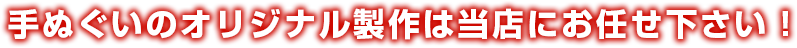 手ぬぐいのオリジナル製作は当店にお任せ下さい！